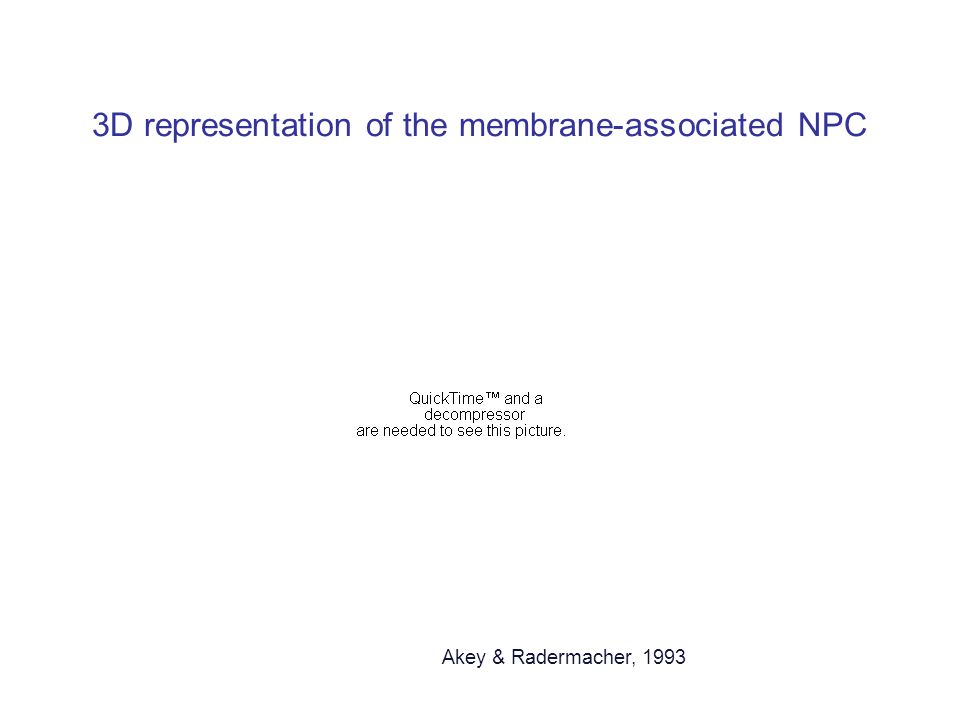 3D representation of the membrane-associated NPC

QuickTime™ and a decompressor are needed to see this picture.

Akey & Radermacher, 1993